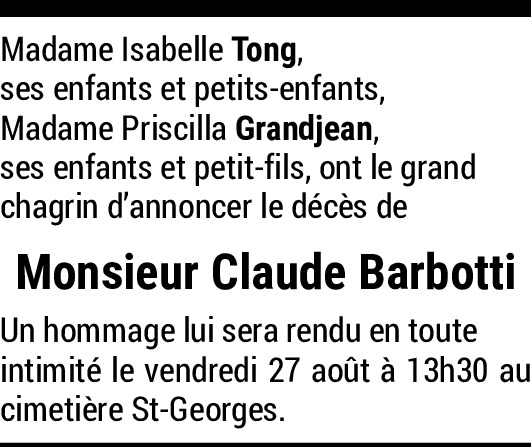 Madame Isabelle Tong,
ses enfants et petits-enfants,
Madame Priscilla Grandjean,
ses enfants et petit-fils, ont le grand chagrin d'annoncer le décès de

Monsieur Claude Barbotti

Un hommage lui sera rendu en toute intimité le vendredi 27 août à 13h30 au cimetière St-Georges.